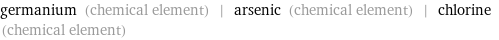 germanium (chemical element) | arsenic (chemical element) | chlorine (chemical element)